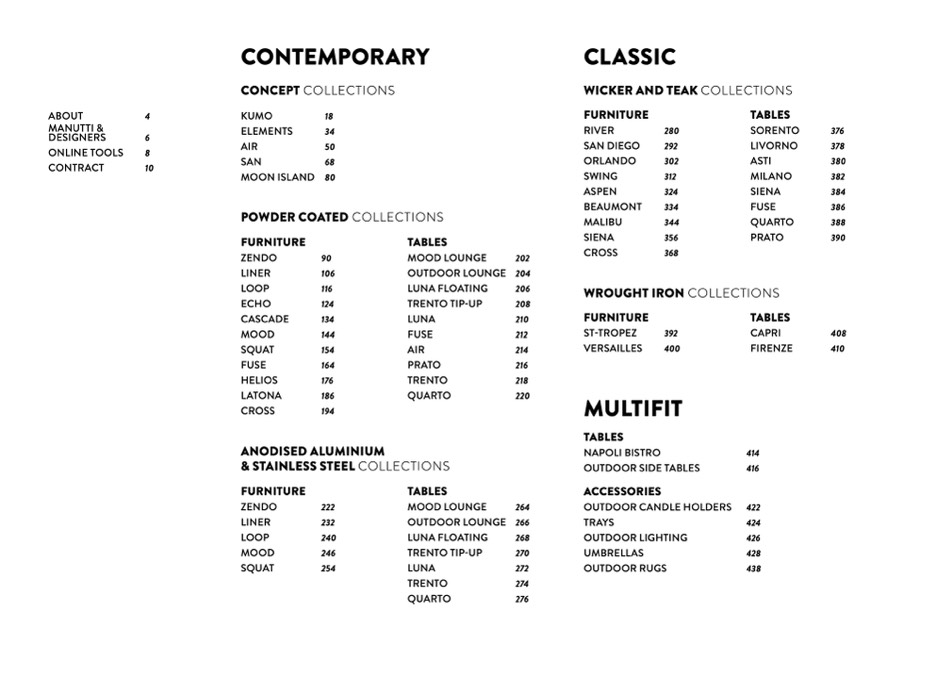 ABOUT 4
MANUTTI & DESIGNERS 6
ONLINE TOOLS 8
CONTRACT 10

CONTEMPORARY

CONCEPT COLLECTIONS

KUMO 18
ELEMENTS 34
AIR 50
SAN 68
MOON ISLAND 80

POWDER COATED COLLECTIONS

FURNITURE
ZENDO 90
LINER 106
LOOP 116
ECHO 124
CASCADE 134
MOOD 144
SQUAT 154
FUSE 164
HELIOS 176
LATONA 186
CROSS 194

TABLES
MOOD LOUNGE 202
OUTDOOR LOUNGE 204
LUNA FLOATING 206
TRENTO TIP-UP 208
LUNA 210
FUSE 212
AIR 214
PRATO 216
TRENTO 218
QUARTO 220

ANODISED ALUMINIUM & STAINLESS STEEL COLLECTIONS

FURNITURE
ZENDO 222
LINER 232
LOOP 240
MOOD 246
SQUAT 254

TABLES
MOOD LOUNGE 264
OUTDOOR LOUNGE 266
LUNA FLOATING 268
TRENTO TIP-UP 270
LUNA 272
TRENTO 274
QUARTO 276

CLASSIC

WICKER AND TEAK COLLECTIONS

FURNITURE
RIVER 280
SAN DIEGO 292
ORLANDO 302
SWING 312
ASPEN 324
BEAUMONT 334
MALIBU 344
SIENA 356
CROSS 368

TABLES
SORENTO 376
LIVORNO 378
ASTI 380
MILANO 382
SIENA 384
FUSE 386
QUARTO 388
PRATO 390

WROUGHT IRON COLLECTIONS

FURNITURE
ST-TROPEZ 392
VERSAILLES 400

TABLES
CAPRI 408
FIRENZE 410

MULTIFIT

TABLES
NAPOLI BISTRO 414
OUTDOOR SIDE TABLES 416

ACCESSORIES
OUTDOOR CANDLE HOLDERS 422
TRAYS 424
OUTDOOR LIGHTING 426
UMBRELLAS 428
OUTDOOR RUGS 438